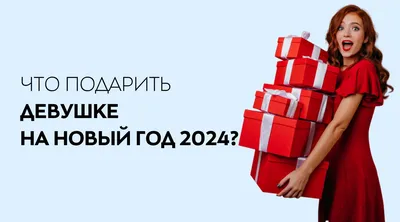 ЧТО ПОДАРИТЬ
ДЕВУШКЕ
НА НОВЫЙ ГОД 2024?